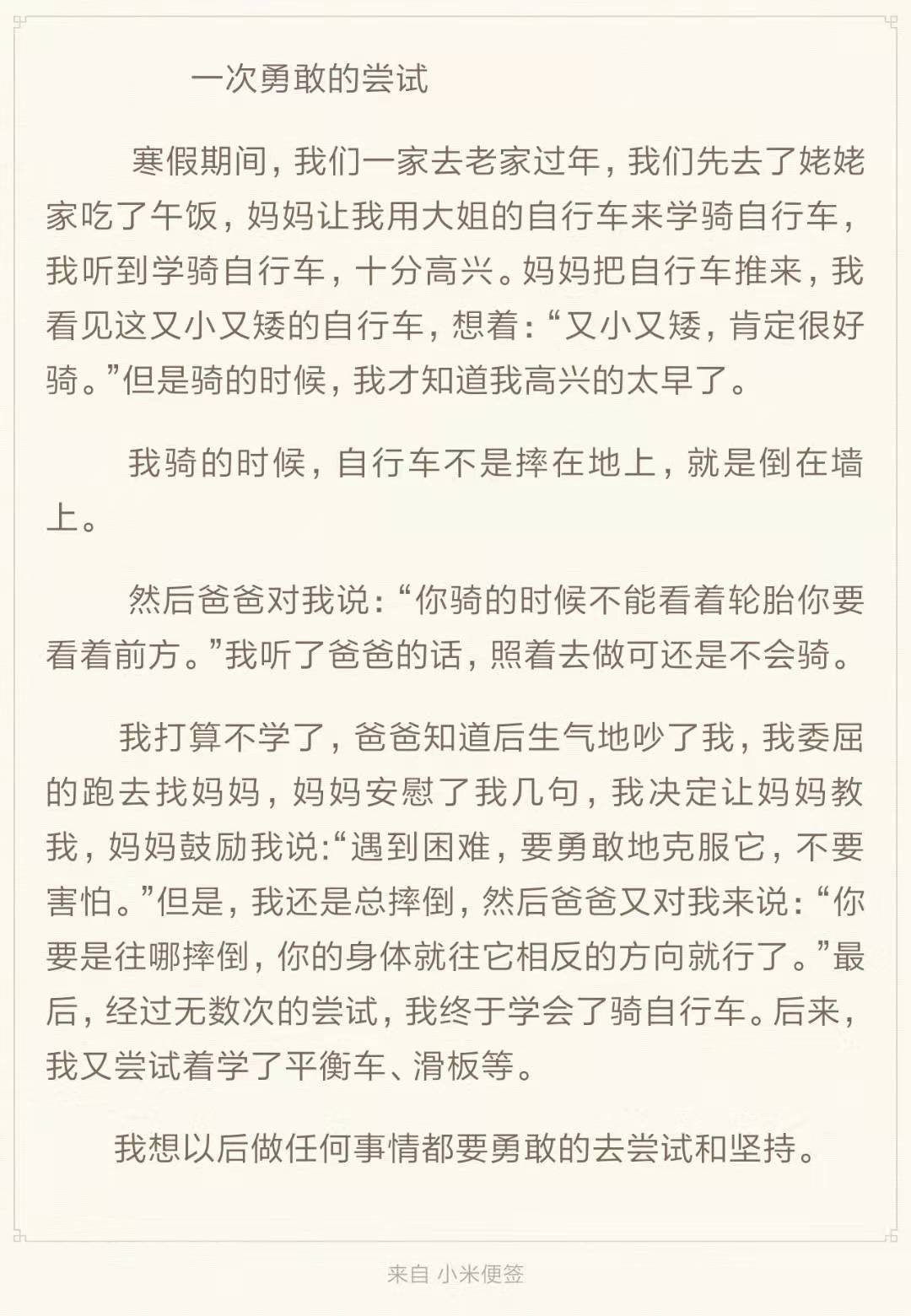 一次勇敢的尝试

寒假期间，我们一家去老家过年，我们先去了姥姥家吃了午饭，妈妈让我用大姐的自行车来学骑自行车，我听到学骑自行车，十分高兴。妈妈把自行车推来，我看见这又小又矮的自行车，想着：“又小又矮，肯定很好骑。”但是骑的时候，我才知道我高兴的太早了。

我骑的时候，自行车不是摔在地上，就是倒在墙上。

然后爸爸对我说：“你骑的时候不能看着轮胎你要看着前方。”我听了爸爸的话，照着去做可还是不会骑。

我打算不学了，爸爸知道后生气地吵了我，我委屈的跑去找妈妈，妈妈安慰了我几句，我决定让妈妈教我，妈妈鼓励我说:“遇到困难，要勇敢地克服它，不要害怕。”但是，我还是总摔倒，然后爸爸又对我来说：“你要是往哪摔倒，你的身体就往它相反的方向就行了。”最后，经过无数次的尝试，我终于学会了骑自行车。后来，我又尝试着学了平衡车、滑板等。

我想以后做任何事情都要勇敢的去尝试和坚持。

来自 小米便签